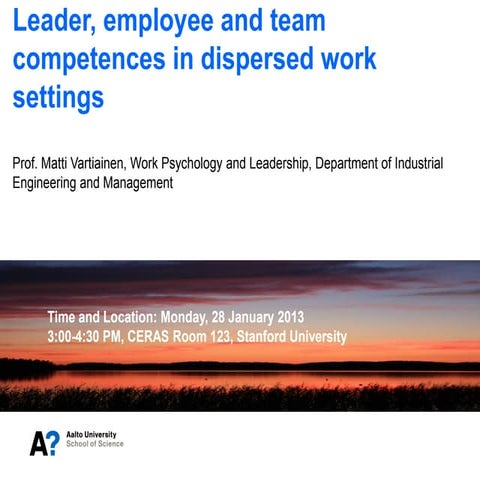 Leader, employee and team competences in dispersed work settings

Prof. Matti Vartiainen, Work Psychology and Leadership, Department of Industrial Engineering and Management

Time and Location: Monday, 28 January 2013
3:00-4:30 PM, CERAS Room 123, Stanford University

A?
Aalto University
School of Science